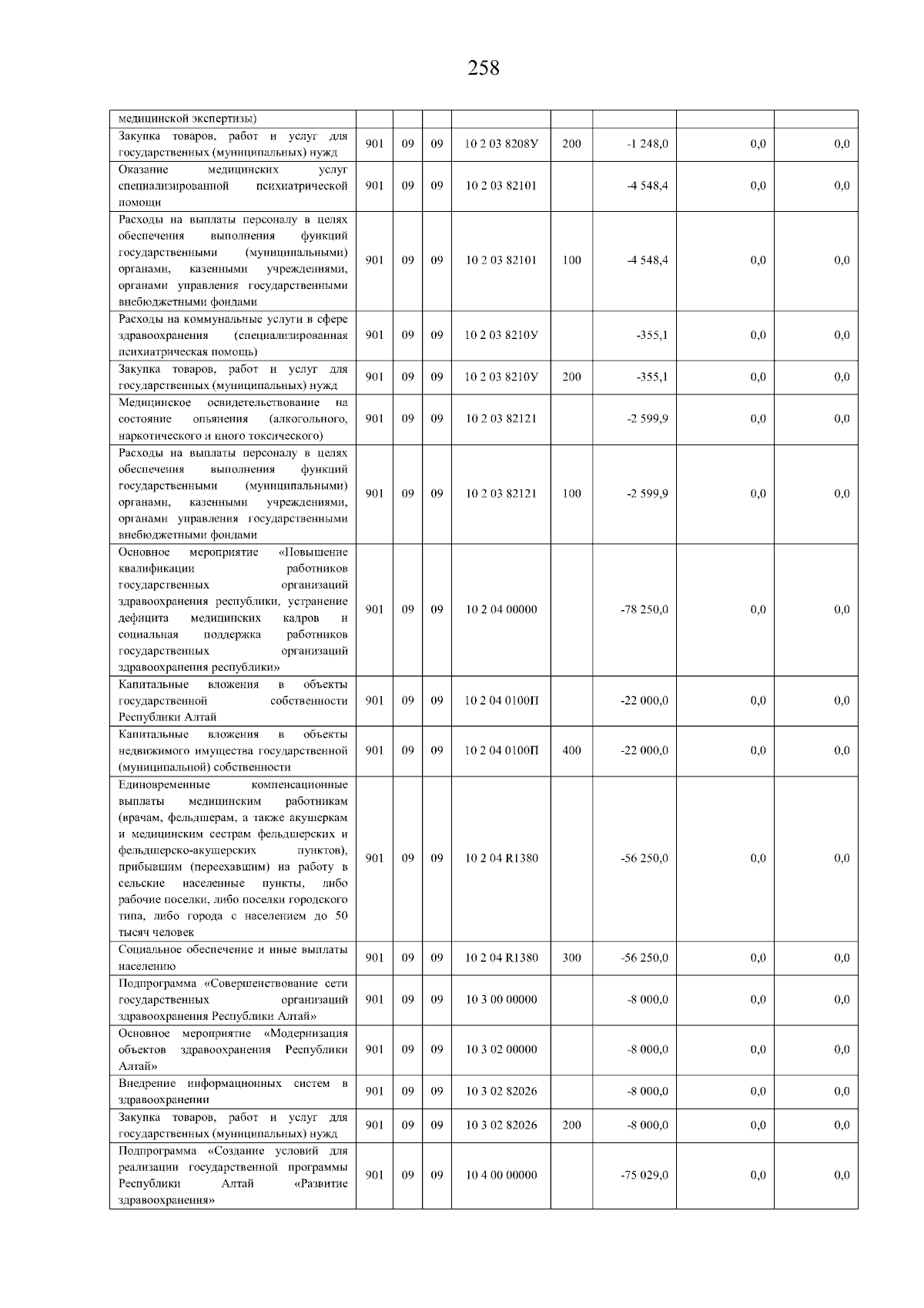 258

| медицинской экспертизы) | | | | | | | | |
|---|---|---|---|---|---|---|---|---|
| Закупка товаров, работ и услуг для государственных (муниципальных) нужд | 901 | 09 | 09 | 10 2 03 8208У | 200 | -1 248,0 | 0,0 | 0,0 |
| Оказание медицинских услуг специализированной психиатрической помощи | 901 | 09 | 09 | 10 2 03 82101 | | -4 548,4 | 0,0 | 0,0 |
| Расходы на выплаты персоналу в целях обеспечения выполнения функций государственными (муниципальными) органами, казенными учреждениями, органами управления государственными внебюджетными фондами | 901 | 09 | 09 | 10 2 03 82101 | 100 | -4 548,4 | 0,0 | 0,0 |
| Расходы на коммунальные услуги в сфере здравоохранения (специализированная психиатрическая помощь) | 901 | 09 | 09 | 10 2 03 8210У | | -355,1 | 0,0 | 0,0 |
| Закупка товаров, работ и услуг для государственных (муниципальных) нужд | 901 | 09 | 09 | 10 2 03 8210У | 200 | -355,1 | 0,0 | 0,0 |
| Медицинское освидетельствование на состояние опьянения (алкогольного, наркотического и иного токсического) | 901 | 09 | 09 | 10 2 03 82121 | | -2 599,9 | 0,0 | 0,0 |
| Расходы на выплаты персоналу в целях обеспечения выполнения функций государственными (муниципальными) органами, казенными учреждениями, органами управления государственными внебюджетными фондами | 901 | 09 | 09 | 10 2 03 82121 | 100 | -2 599,9 | 0,0 | 0,0 |
| Основное мероприятие «Повышение квалификации работников государственных организаций здравоохранения республики, устранение дефицита медицинских кадров и социальная поддержка работников государственных организаций здравоохранения республики» | 901 | 09 | 09 | 10 2 04 00000 | | -78 250,0 | 0,0 | 0,0 |
| Капитальные вложения в объекты государственной собственности Республики Алтай | 901 | 09 | 09 | 10 2 04 0100П | | -22 000,0 | 0,0 | 0,0 |
| Капитальные вложения в объекты недвижимого имущества государственной (муниципальной) собственности | 901 | 09 | 09 | 10 2 04 0100П | 400 | -22 000,0 | 0,0 | 0,0 |
| Единовременные компенсационные выплаты медицинским работникам (врачам, фельдшерам, а также акушеркам и медицинским сестрам фельдшерских и фельдшерско-акушерских пунктов), прибывшим (переехавшим) на работу в сельские населенные пункты, либо рабочие поселки, либо поселки городского типа, либо города с населением до 50 тысяч человек | 901 | 09 | 09 | 10 2 04 R1380 | | -56 250,0 | 0,0 | 0,0 |
| Социальное обеспечение и иные выплаты населению | 901 | 09 | 09 | 10 2 04 R1380 | 300 | -56 250,0 | 0,0 | 0,0 |
| Подпрограмма «Совершенствование сети государственных организаций здравоохранения Республики Алтай» | 901 | 09 | 09 | 10 3 00 00000 | | -8 000,0 | 0,0 | 0,0 |
| Основное мероприятие «Модернизация объектов здравоохранения Республики Алтай» | 901 | 09 | 09 | 10 3 02 00000 | | -8 000,0 | 0,0 | 0,0 |
| Внедрение информационных систем в здравоохранении | 901 | 09 | 09 | 10 3 02 82026 | | -8 000,0 | 0,0 | 0,0 |
| Закупка товаров, работ и услуг для государственных (муниципальных) нужд | 901 | 09 | 09 | 10 3 02 82026 | 200 | -8 000,0 | 0,0 | 0,0 |
| Подпрограмма «Создание условий для реализации государственной программы Республики Алтай «Развитие здравоохранения» | 901 | 09 | 09 | 10 4 00 00000 | | -75 029,0 | 0,0 | 0,0 |